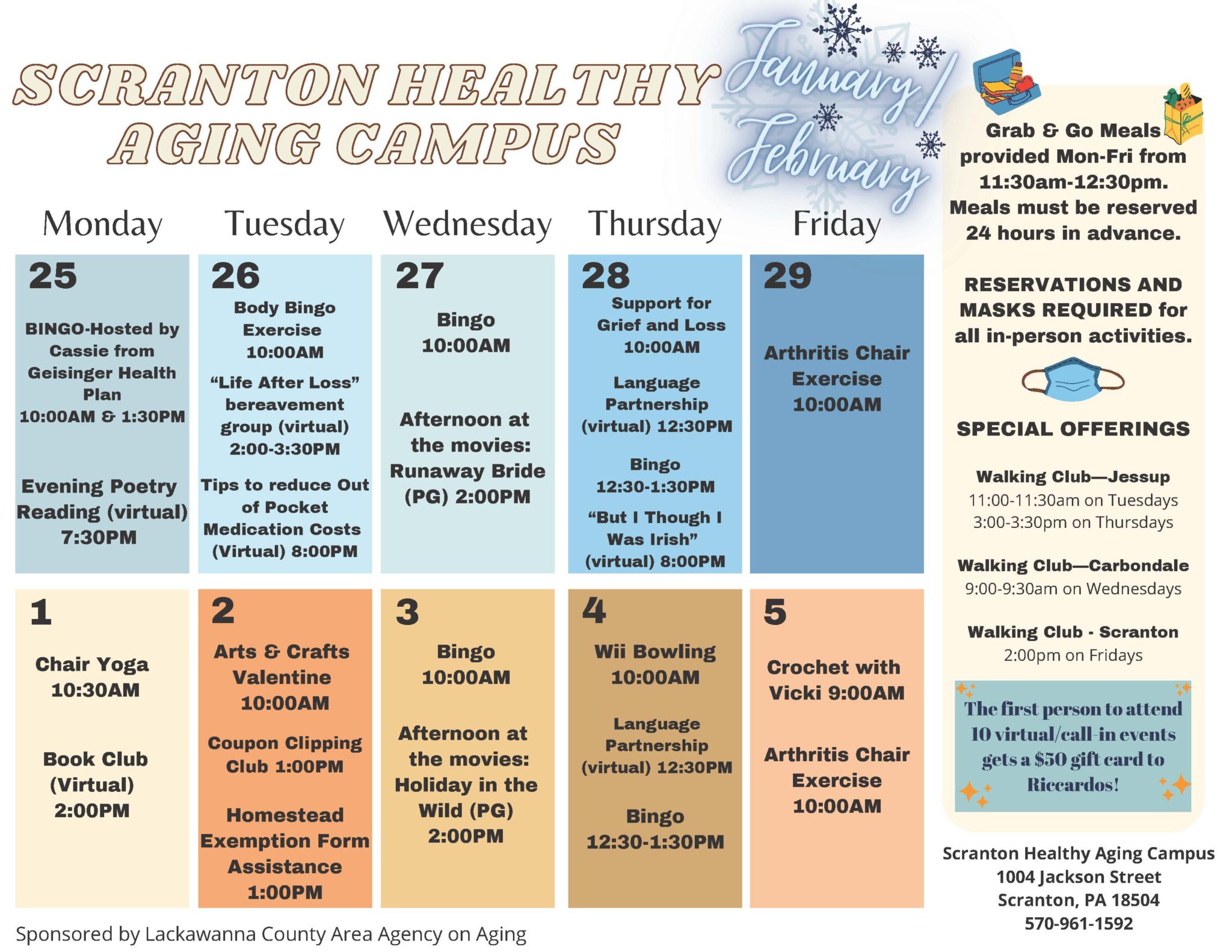 SCRANTON HEALTHY AGING CAMPUS

January/ February

| Monday | Tuesday | Wednesday | Thursday | Friday |
|---|---|---|---|---|
| 25 BINGO-Hosted by Cassie from Geisinger Health Plan 10:00AM & 1:30PM Evening Poetry Reading (virtual) 7:30PM | 26 Body Bingo Exercise 10:00AM "Life After Loss" bereavement group (virtual) 2:00-3:30PM Tips to reduce Out of Pocket Medication Costs (Virtual) 8:00PM | 27 Bingo 10:00AM Afternoon at the movies: Runaway Bride (PG) 2:00PM | 28 Support for Grief and Loss 10:00AM Language Partnership (virtual) 12:30PM Bingo 12:30-1:30PM "But I Though I Was Irish" (virtual) 8:00PM | 29 Arthritis Chair Exercise 10:00AM |
| 1 Chair Yoga 10:30AM Book Club (Virtual) 2:00PM | 2 Arts & Crafts Valentine 10:00AM Coupon Clipping Club 1:00PM Homestead Exemption Form Assistance 1:00PM | 3 Bingo 10:00AM Afternoon at the movies: Holiday in the Wild (PG) 2:00PM | 4 Wii Bowling 10:00AM Language Partnership (virtual) 12:30PM Bingo 12:30-1:30PM | 5 Crochet with Vicki 9:00AM Arthritis Chair Exercise 10:00AM |

Sponsored by Lackawanna County Area Agency on Aging

Grab & Go Meals provided Mon-Fri from 11:30am-12:30pm. Meals must be reserved 24 hours in advance.

RESERVATIONS AND MASKS REQUIRED for all in-person activities.

SPECIAL OFFERINGS

Walking Club—Jessup
11:00-11:30am on Tuesdays
3:00-3:30pm on Thursdays

Walking Club—Carbondale
9:00-9:30am on Wednesdays

Walking Club - Scranton
2:00pm on Fridays

The first person to attend 10 virtual/call-in events gets a $50 gift card to Riccardos!

Scranton Healthy Aging Campus
1004 Jackson Street
Scranton, PA 18504
570-961-1592